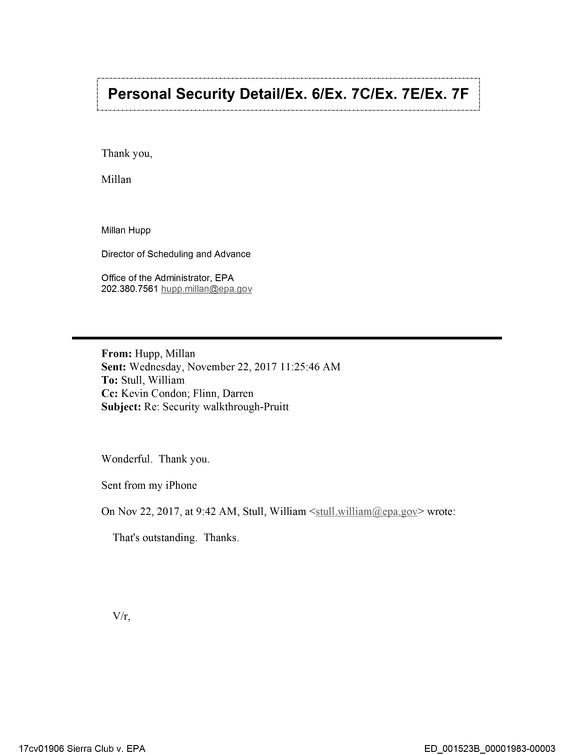 Personal Security Detail/Ex. 6/Ex. 7C/Ex. 7E/Ex. 7F

Thank you,

Millan

Millan Hupp

Director of Scheduling and Advance

Office of the Administrator, EPA
202.380.7561 hupp.millan@epa.gov

From: Hupp, Millan
Sent: Wednesday, November 22, 2017 11:25:46 AM
To: Stull, William
Cc: Kevin Condon; Flinn, Darren
Subject: Re: Security walkthrough-Pruitt

Wonderful. Thank you.

Sent from my iPhone

On Nov 22, 2017, at 9:42 AM, Stull, William <stull.william@epa.gov> wrote:

That's outstanding. Thanks.

V/r,

17cv01906 Sierra Club v. EPA

ED_001523B_00001983-00003